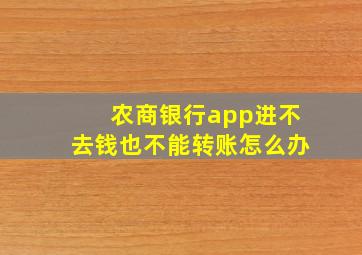 农商银行app进不去钱也不能转账怎么办